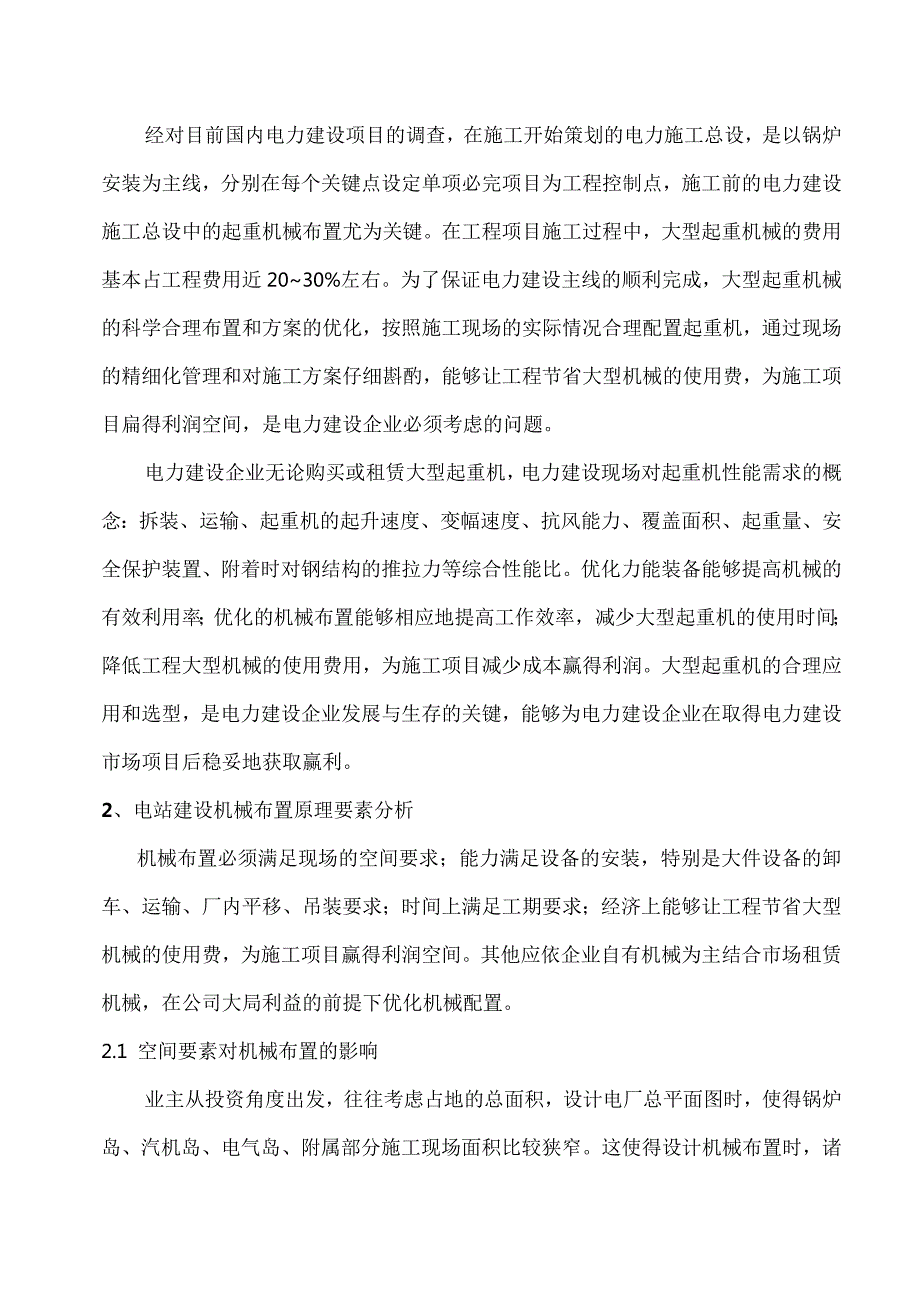 经对目前国内电力建设项目的调查，在施工开始策划的电力施工总设，是以锅炉安装为主线，分别在每个关键点设定单项必完项目为工程控制点，施工前的电力建设施工总设中的起重机械布置尤为关键。在工程项目施工过程中，大型起重机械的费用基本占工程费用近 20~30%左右。为了保证电力建设主线的顺利完成，大型起重机械的科学合理布置和方案的优化，按照施工现场的实际情况合理配置起重机，通过现场的精细化管理和对施工方案仔细斟酌，能够让工程节省大型机械的使用费，为施工项目扁得利润空间，是电力建设企业必须考虑的问题。

电力建设企业无论购买或租赁大型起重机，电力建设现场对起重机性能需求的概念：拆装、运输、起重机的起升速度、变幅速度、抗风能力、覆盖面积、起重量、安全保护装置、附着时对钢结构的推拉力等综合性能比。优化力能装备能够提高机械的有效利用率；优化的机械布置能够相应地提高工作效率，减少大型起重机的使用时间；降低工程大型机械的使用费用，为施工项目减少成本赢得利润。大型起重机的合理应用和选型，是电力建设企业发展与生存的关键，能够为电力建设企业在取得电力建设市场项目后稳妥地获取赢利。

2、电站建设机械布置原理要素分析

机械布置必须满足现场的空间要求；能力满足设备的安装，特别是大件设备的卸车、运输、厂内平移、吊装要求；时间上满足工期要求；经济上能够让工程节省大型机械的使用费，为施工项目赢得利润空间。其他应依企业自有机械为主结合市场租赁机械，在公司大局利益的前提下优化机械配置。

2.1 空间要素对机械布置的影响

业主从投资角度出发，往往考虑占地的总面积，设计电厂总平面图时，使得锅炉岛、汽机岛、电气岛、附属部分施工现场面积比较狭窄。这使得设计机械布置时，诸